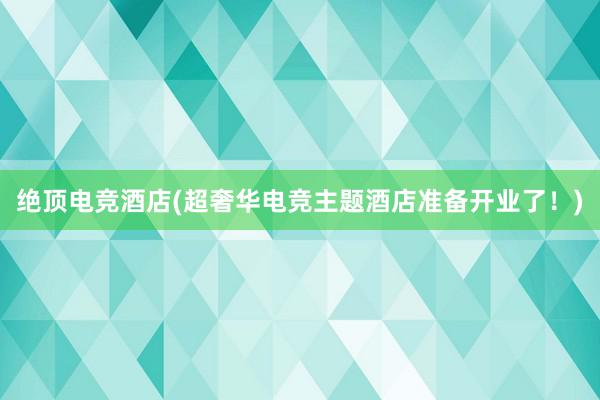 绝顶电竞酒店(超奢华电竞主题酒店准备开业了！)